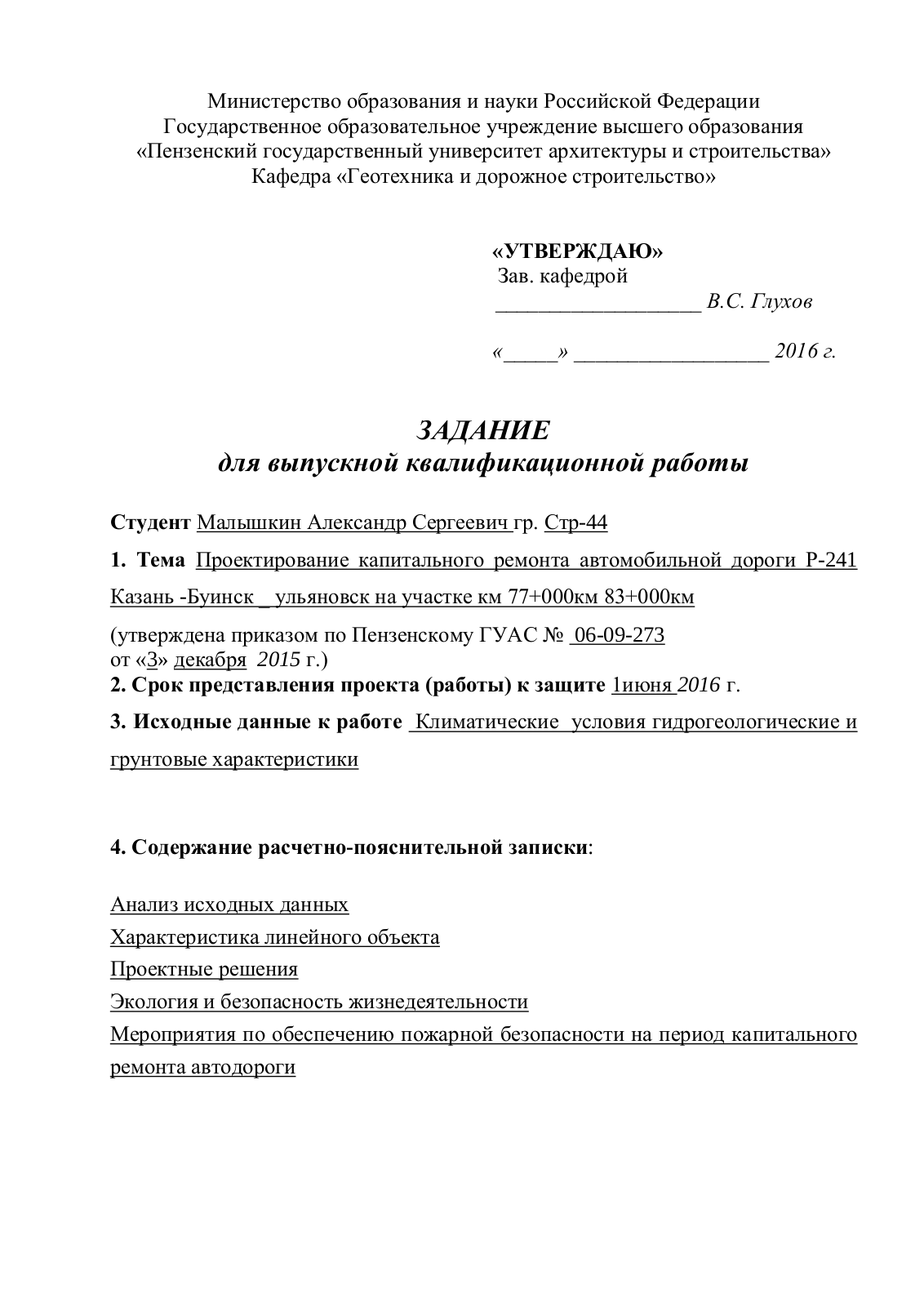 Министерство образования и науки Российской Федерации
Государственное образовательное учреждение высшего образования
«Пензенский государственный университет архитектуры и строительства»
Кафедра «Геотехника и дорожное строительство»

«УТВЕРЖДАЮ»
Зав. кафедрой
___________________ В.С. Глухов

«_____» __________________ 2016 г.

ЗАДАНИЕ
для выпускной квалификационной работы

Студент Малышкин Александр Сергеевич гр. Стр-44

1. Тема Проектирование капитального ремонта автомобильной дороги Р-241 Казань -Буинск _ ульяновск на участке км 77+000км 83+000км

(утверждена приказом по Пензенскому ГУАС № 06-09-273
от «3» декабря 2015 г.)
2. Срок представления проекта (работы) к защите 1июня 2016 г.

3. Исходные данные к работе Климатические условия гидрогеологические и грунтовые характеристики

4. Содержание расчетно-пояснительной записки:

Анализ исходных данных
Характеристика линейного объекта
Проектные решения
Экология и безопасность жизнедеятельности
Мероприятия по обеспечению пожарной безопасности на период капитального ремонта автодороги